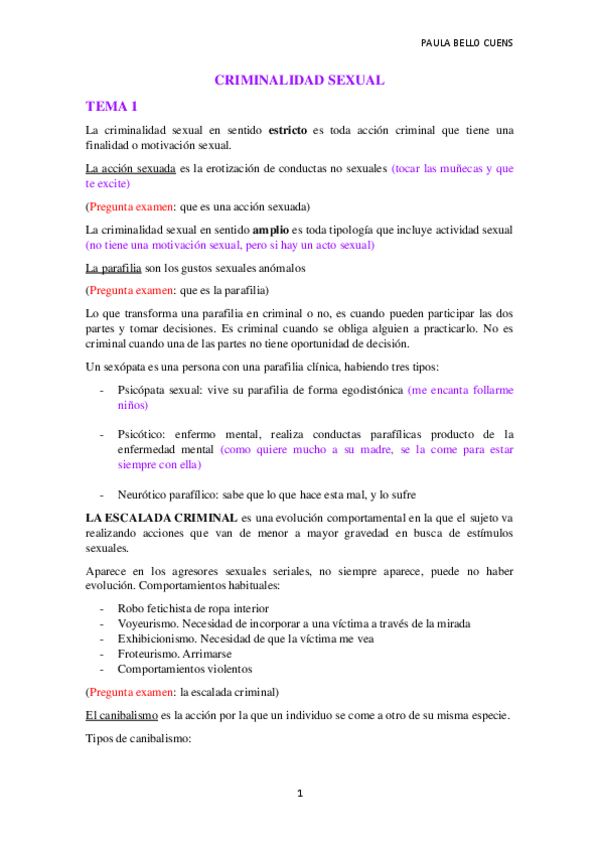 PAULA BELLO CUENS

CRIMINALIDAD SEXUAL

TEMA 1

La criminalidad sexual en sentido estricto es toda acción criminal que tiene una finalidad o motivación sexual.

La acción sexuada es la erotización de conductas no sexuales (tocar las muñecas y que te excite)

(Pregunta examen: que es una acción sexuada)

La criminalidad sexual en sentido amplio es toda tipología que incluye actividad sexual (no tiene una motivación sexual, pero si hay un acto sexual)

La parafilia son los gustos sexuales anómalos

(Pregunta examen: que es la parafilia)

Lo que transforma una parafilia en criminal o no, es cuando pueden participar las dos partes y tomar decisiones. Es criminal cuando se obliga alguien a practicarlo. No es criminal cuando una de las partes no tiene oportunidad de decisión.

Un sexópata es una persona con una parafilia clínica, habiendo tres tipos:

- Psicópata sexual: vive su parafilia de forma egodistónica (me encanta follarme niños)

- Psicótico: enfermo mental, realiza conductas parafílicas producto de la enfermedad mental (como quiere mucho a su madre, se la come para estar siempre con ella)

- Neurótico parafílico: sabe que lo que hace esta mal, y lo sufre

LA ESCALADA CRIMINAL es una evolución comportamental en la que el sujeto va realizando acciones que van de menor a mayor gravedad en busca de estímulos sexuales.

Aparece en los agresores sexuales seriales, no siempre aparece, puede no haber evolución. Comportamientos habituales:

- Robo fetichista de ropa interior
- Voyeurismo. Necesidad de incorporar a una víctima a través de la mirada
- Exhibicionismo. Necesidad de que la víctima me vea
- Froteurismo. Arrimarse
- Comportamientos violentos

(Pregunta examen: la escalada criminal)

El canibalismo es la acción por la que un individuo se come a otro de su misma especie.

Tipos de canibalismo:

1